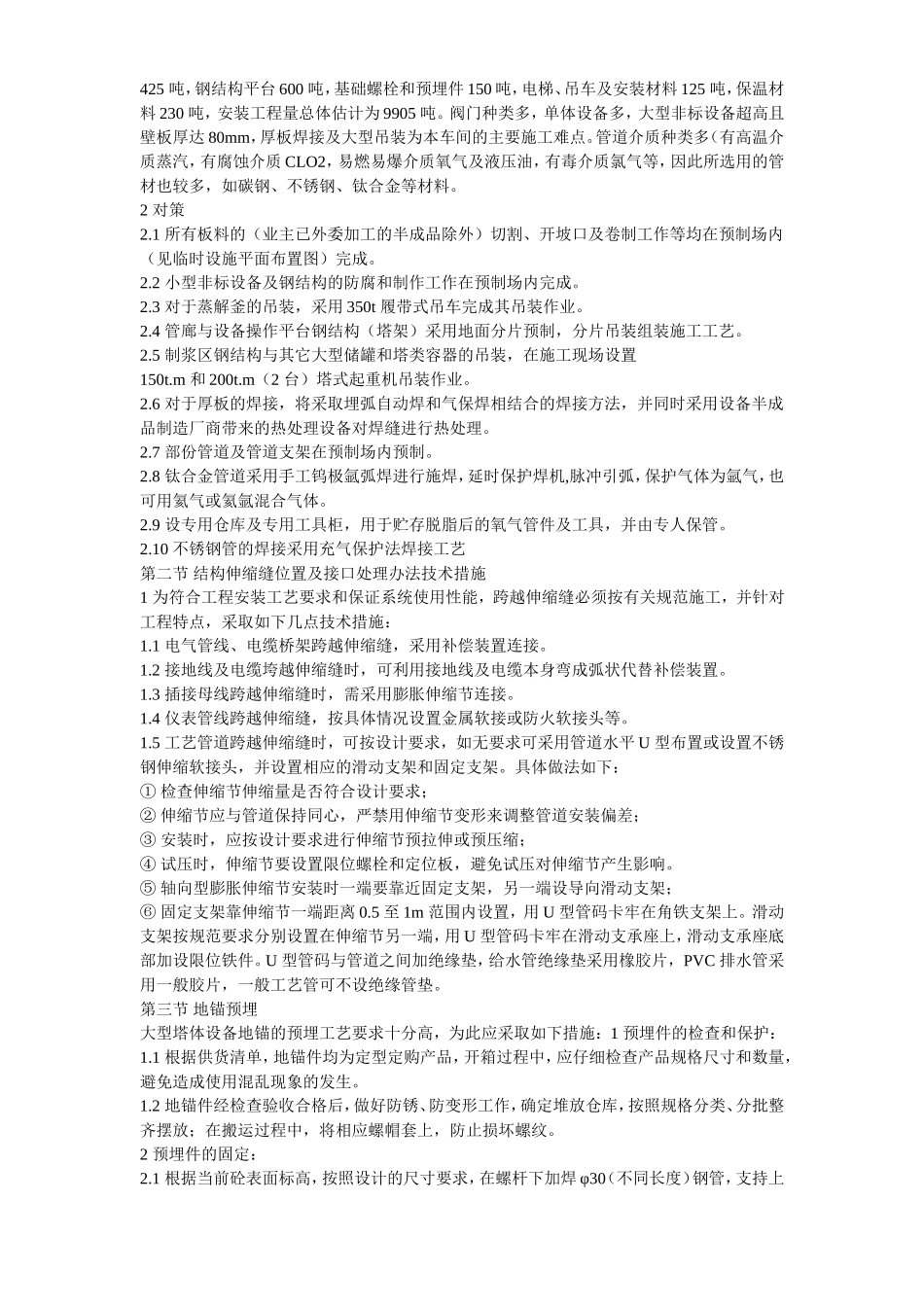 425 吨，钢结构平台 600 吨，基础螺栓和预埋件 150 吨，电梯、吊车及安装材料 125 吨，保温材料 230 吨，安装工程量总体估计为 9905 吨。阀门种类多，单体设备多，大型非标设备超高且壁板厚达 80mm，厚板焊接及大型吊装为本车间的主要施工难点。管道介质种类多（有高温介质蒸汽，有腐蚀介质 CLO2，易燃易爆介质氧气及液压油，有毒介质氯气等，因此所选用的管材也较多，如碳钢、不锈钢、钛合金等材料。
2 对策
2.1 所有板料的（业主已外委加工的半成品除外）切割、开坡口及卷制工作等均在预制场内（见临时设施平面布置图）完成。
2.2 小型非标设备及钢结构的防腐和制作工作在预制场内完成。
2.3 对于蒸解釜的吊装，采用 350t 履带式吊车完成其吊装作业。
2.4 管廊与设备操作平台钢结构（塔架）采用地面分片预制，分片吊装组装施工工艺。
2.5 制浆区钢结构与其它大型储罐和塔类容器的吊装，在施工现场设置
150t.m 和 200t.m（2 台）塔式起重机吊装作业。
2.6 对于厚板的焊接，将采取埋弧自动焊和气保焊相结合的焊接方法，并同时采用设备半成品制造厂商带来的热处理设备对焊缝进行热处理。
2.7 部份管道及管道支架在预制场内预制。
2.8 钛合金管道采用手工钨极氩弧焊进行施焊，延时保护焊机,脉冲引弧，保护气体为氩气，也可用氦气或氦氩混合气体。
2.9 设专用仓库及专用工具柜，用于贮存脱脂后的氧气管件及工具，并由专人保管。
2.10 不锈钢管的焊接采用充气保护法焊接工艺
第二节 结构伸缩缝位置及接口处理办法技术措施
1 为符合工程安装工艺要求和保证系统使用性能，跨越伸缩缝必须按有关规范施工，并针对工程特点，采取如下几点技术措施：
1.1 电气管线、电缆桥架跨越伸缩缝，采用补偿装置连接。
1.2 接地线及电缆垮越伸缩缝时，可利用接地线及电缆本身弯成弧状代替补偿装置。
1.3 插接母线跨越伸缩缝时，需采用膨胀伸缩节连接。
1.4 仪表管线跨越伸缩缝，按具体情况设置金属软接或防火软接头等。
1.5 工艺管道跨越伸缩缝时，可按设计要求，如无要求可采用管道水平 U 型布置或设置不锈钢伸缩软接头，并设置相应的滑动支架和固定支架。具体做法如下：
① 检查伸缩节伸缩量是否符合设计要求；
② 伸缩节应与管道保持同心，严禁用伸缩节变形来调整管道安装偏差；
③ 安装时，应按设计要求进行伸缩节预拉伸或预压缩；
④ 试压时，伸缩节要设置限位螺栓和定位板，避免试压对伸缩节产生影响。
⑤ 轴向型膨胀伸缩节安装时一端要靠近固定支架，另一端设导向滑动支架；
⑥ 固定支架靠伸缩节一端距离 0.5 至 1m 范围内设置，用 U 型管码卡牢在角铁支架上。滑动支架按规范要求分别设置在伸缩节另一端，用 U 型管码卡牢在滑动支承座上，滑动支承座底部加设限位铁件。U 型管码与管道之间加绝缘垫，给水管绝缘垫采用橡胶片，PVC 排水管采用一般胶片，一般工艺管可不设绝缘管垫。
第三节 地锚预埋
大型塔体设备地锚的预埋工艺要求十分高，为此应采取如下措施：1 预埋件的检查和保护：
1.1 根据供货清单，地锚件均为定型定购产品，开箱过程中，应仔细检查产品规格尺寸和数量，避免造成使用混乱现象的发生。
1.2 地锚件经检查验收合格后，做好防锈、防变形工作，确定堆放仓库，按照规格分类、分批整齐摆放；在搬运过程中，将相应螺帽套上，防止损坏螺纹。
2 预埋件的固定：
2.1 根据当前砼表面标高，按照设计的尺寸要求，在螺杆下加焊 φ30（不同长度）钢管，支持上